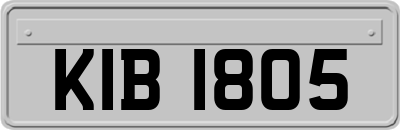 KIB 1805